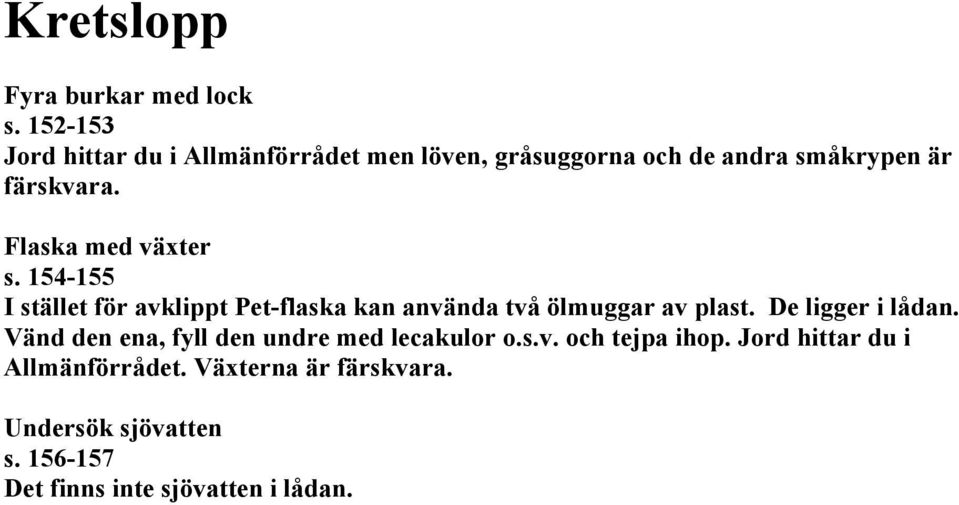 Kretslopp

Fyra burkar med lock
s. 152-153
Jord hittar du i Allmänförrådet men löven, gråsuggorna och de andra småkrypen är färskvara.

Flaska med växter
s. 154-155
I stället för avklippt Pet-flaska kan använda två ölmuggar av plast. De ligger i lådan. Vänd den ena, fyll den undre med lecakulor o.s.v. och tejpa ihop. Jord hittar du i Allmänförrådet. Växterna är färskvara.

Undersök sjövatten
s. 156-157
Det finns inte sjövatten i lådan.